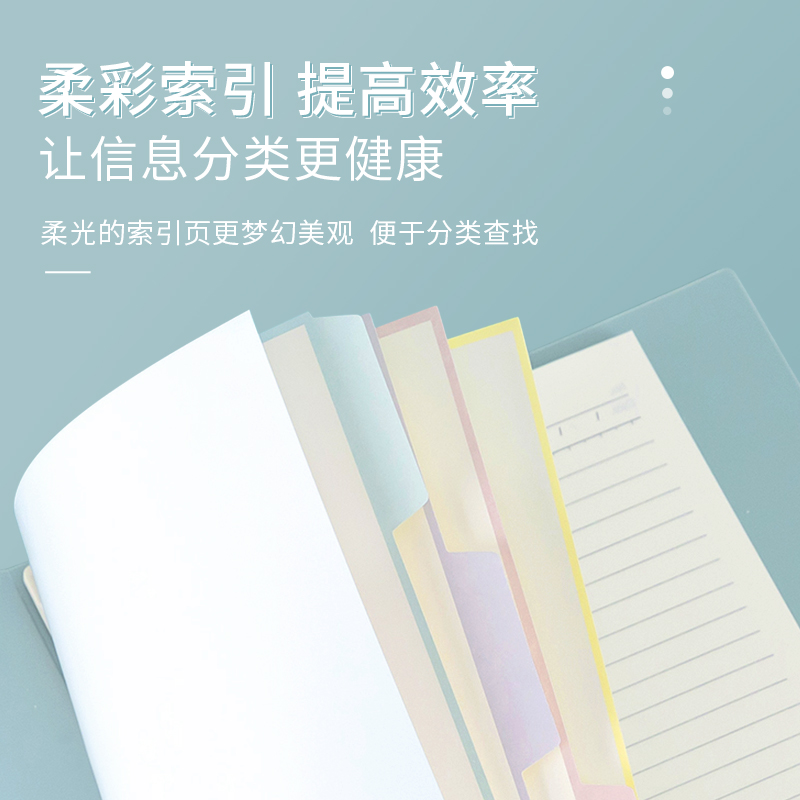 柔彩索引 提高效率
让信息分类更健康

柔光的索引页更梦幻美观 便于分类查找